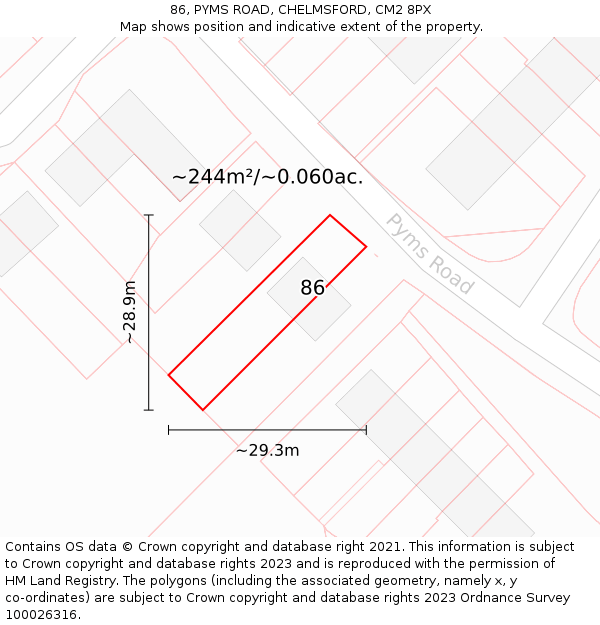 86, PYMS ROAD, CHELMSFORD, CM2 8PX
Map shows position and indicative extent of the property.

~244m²/~0.060ac.

Pyms Road

86

~28.9m

~29.3m

Contains OS data © Crown copyright and database right 2021. This information is subject to Crown copyright and database rights 2023 and is reproduced with the permission of HM Land Registry. The polygons (including the associated geometry, namely x, y co-ordinates) are subject to Crown copyright and database rights 2023 Ordnance Survey 100026316.